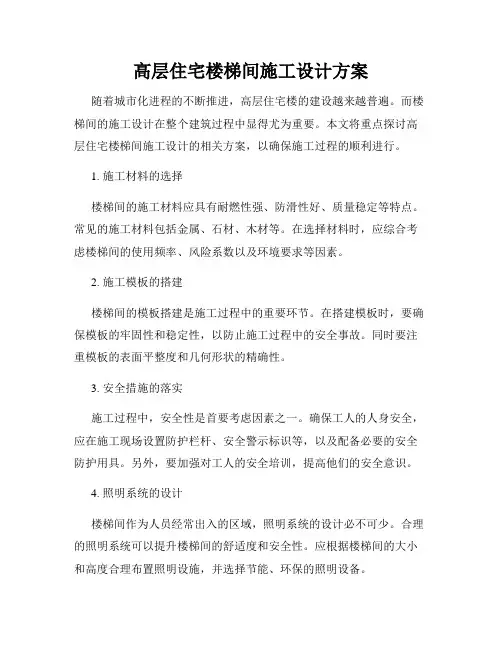 高层住宅楼梯间施工设计方案

随着城市化进程的不断推进，高层住宅楼的建设越来越普遍。而楼梯间的施工设计在整个建筑过程中显得尤为重要。本文将重点探讨高层住宅楼梯间施工设计的相关方案，以确保施工过程的顺利进行。

1. 施工材料的选择

楼梯间的施工材料应具有耐燃性强、防滑性好、质量稳定等特点。常见的施工材料包括金属、石材、木材等。在选择材料时，应综合考虑楼梯间的使用频率、风险系数以及环境要求等因素。

2. 施工模板的搭建

楼梯间的模板搭建是施工过程中的重要环节。在搭建模板时，要确保模板的牢固性和稳定性，以防止施工过程中的安全事故。同时要注重模板的表面平整度和几何形状的精确性。

3. 安全措施的落实

施工过程中，安全性是首要考虑因素之一。确保工人的人身安全，应在施工现场设置防护栏杆、安全警示标识等，以及配备必要的安全防护用具。另外，要加强对工人的安全培训，提高他们的安全意识。

4. 照明系统的设计

楼梯间作为人员经常出入的区域，照明系统的设计必不可少。合理的照明系统可以提升楼梯间的舒适度和安全性。应根据楼梯间的大小和高度合理布置照明设施，并选择节能、环保的照明设备。